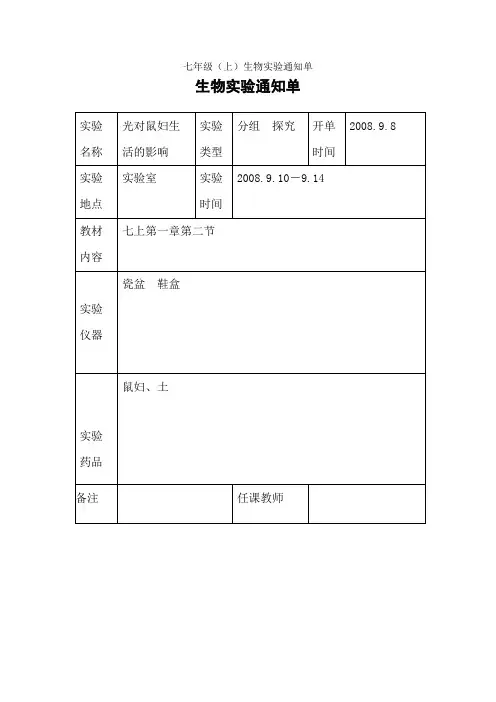 七年级（上）生物实验通知单

生物实验通知单

| 实验名称 | 光对鼠妇生活的影响 | 实验类型 | 分组　探究 | 开单时间 | 2008.9.8 |
|---|---|---|---|---|---|
| 实验地点 | 实验室 | 实验时间 | 2008.9.10—9.14 | | |
| 教材内容 | 七上第一章第二节 | | | | |
| 实验仪器 | 瓷盆　鞋盒 | | | | |
| 实验药品 | 鼠妇、土 | | | | |
| 备注 | | | 任课教师 | | |